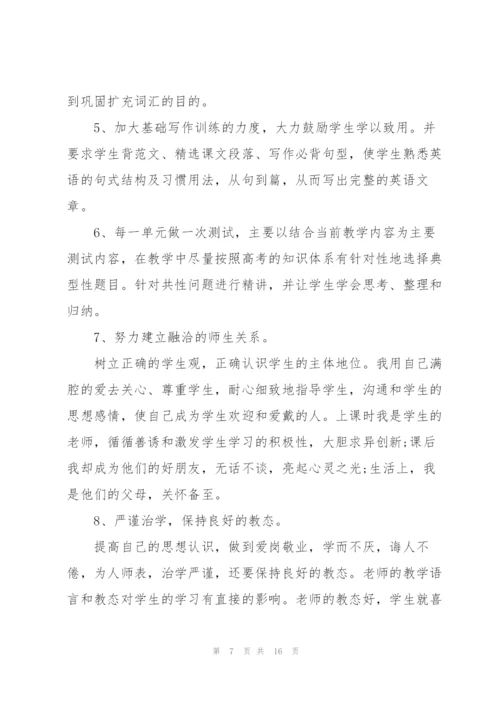 到巩固扩充词汇的目的。

5、加大基础写作训练的力度，大力鼓励学生学以致用。并要求学生背范文、精选课文段落、写作必背句型，使学生熟悉英语的句式结构及习惯用法，从句到篇，从而写出完整的英语文章。

6、每一单元做一次测试，主要以结合当前教学内容为主要测试内容，在教学中尽量按照高考的知识体系有针对性地选择典型性题目。针对共性问题进行精讲，并让学生学会思考、整理和归纳。

7、努力建立融洽的师生关系。

树立正确的学生观，正确认识学生的主体地位。我用自己满腔的爱去关心、尊重学生，耐心细致地指导学生，沟通和学生的思想感情，使自己成为学生欢迎和爱戴的人。上课时我是学生的老师，循循善诱和激发学生学习的积极性，大胆求异创新;课后我却成为他们的好朋友，无话不谈，亮起心灵之光;生活上，我是他们的父母，关怀备至。

8、严谨治学，保持良好的教态。

提高自己的思想认识，做到爱岗敬业，学而不厌，诲人不倦，为人师表，治学严谨，还要保持良好的教态。老师的教学语言和教态对学生的学习有直接的影响。老师的教态好，学生就喜

第 7 页 共 16 页